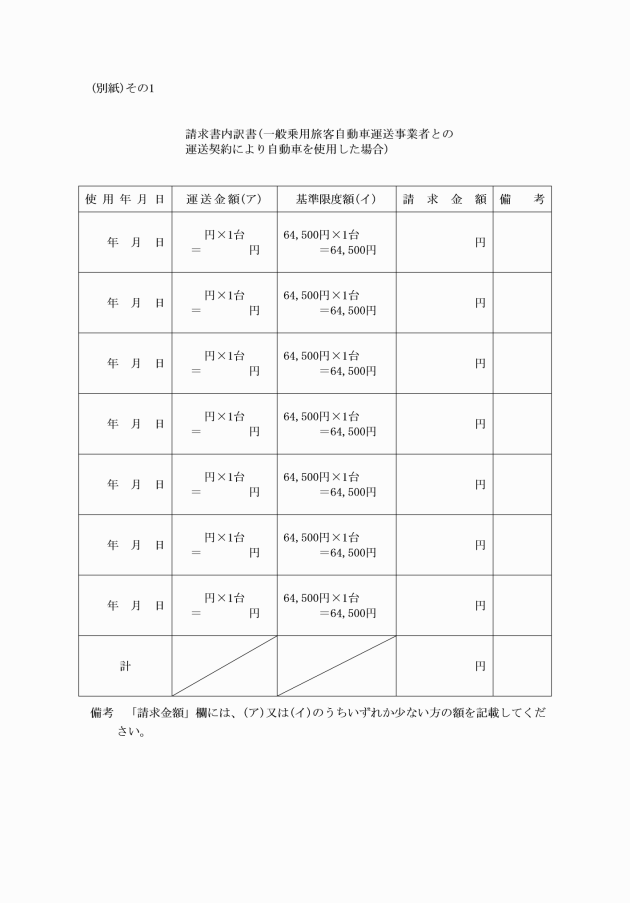 (別紙)その1

請求書内訳書(一般乗用旅客自動車運送事業者との運送契約により自動車を使用した場合)

| 使用年月日 | 運送金額(ア) | 基準限度額(イ) | 請求金額 | 備考 |
|---|---|---|---|---|
| 年 月 日 | 円×1台 ＝ 円 | 64,500円×1台 ＝64,500円 | 円 | |
| 年 月 日 | 円×1台 ＝ 円 | 64,500円×1台 ＝64,500円 | 円 | |
| 年 月 日 | 円×1台 ＝ 円 | 64,500円×1台 ＝64,500円 | 円 | |
| 年 月 日 | 円×1台 ＝ 円 | 64,500円×1台 ＝64,500円 | 円 | |
| 年 月 日 | 円×1台 ＝ 円 | 64,500円×1台 ＝64,500円 | 円 | |
| 年 月 日 | 円×1台 ＝ 円 | 64,500円×1台 ＝64,500円 | 円 | |
| 年 月 日 | 円×1台 ＝ 円 | 64,500円×1台 ＝64,500円 | 円 | |
| 計 | | | 円 | |

備考 「請求金額」欄には、(ア)又は(イ)のうちいずれか少ない方の額を記載してください。